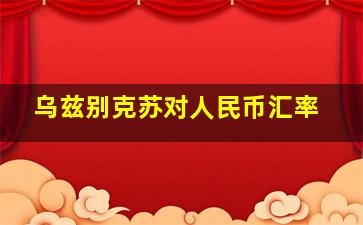 乌兹别克苏对人民币汇率